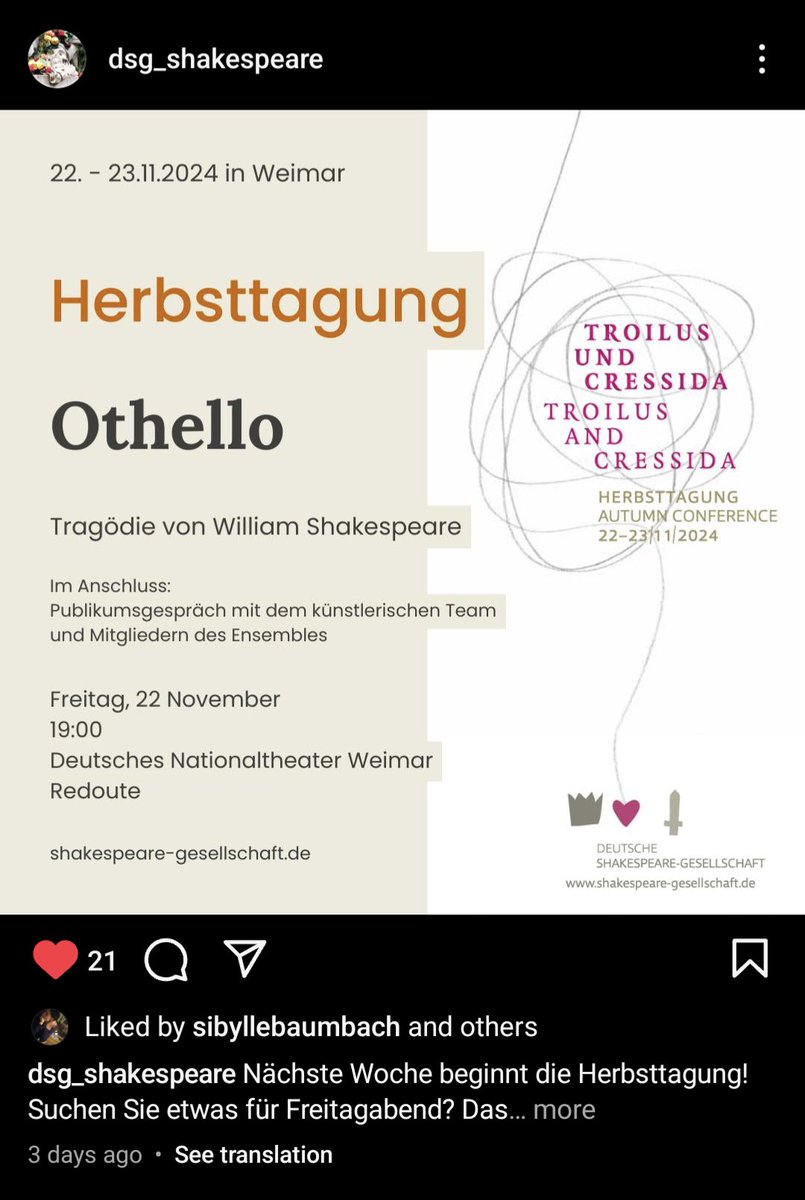 dsg_shakespeare

22. - 23.11.2024 in Weimar

Herbsttagung

Othello

Tragödie von William Shakespeare

Im Anschluss:
Publikumsgespräch mit dem künstlerischen Team und Mitgliedern des Ensembles

Freitag, 22 November
19:00
Deutsches Nationaltheater Weimar
Redoute

shakespeare-gesellschaft.de

TROILUS UND CRESSIDA
TROILUS AND CRESSIDA
HERBSTTAGUNG
AUTUMN CONFERENCE
22–23|11|2024

DEUTSCHE SHAKESPEARE-GESELLSCHAFT
www.shakespeare-gesellschaft.de

21

Liked by sibyllebaumbach and others

dsg_shakespeare Nächste Woche beginnt die Herbsttagung! Suchen Sie etwas für Freitagabend? Das… more

3 days ago • See translation